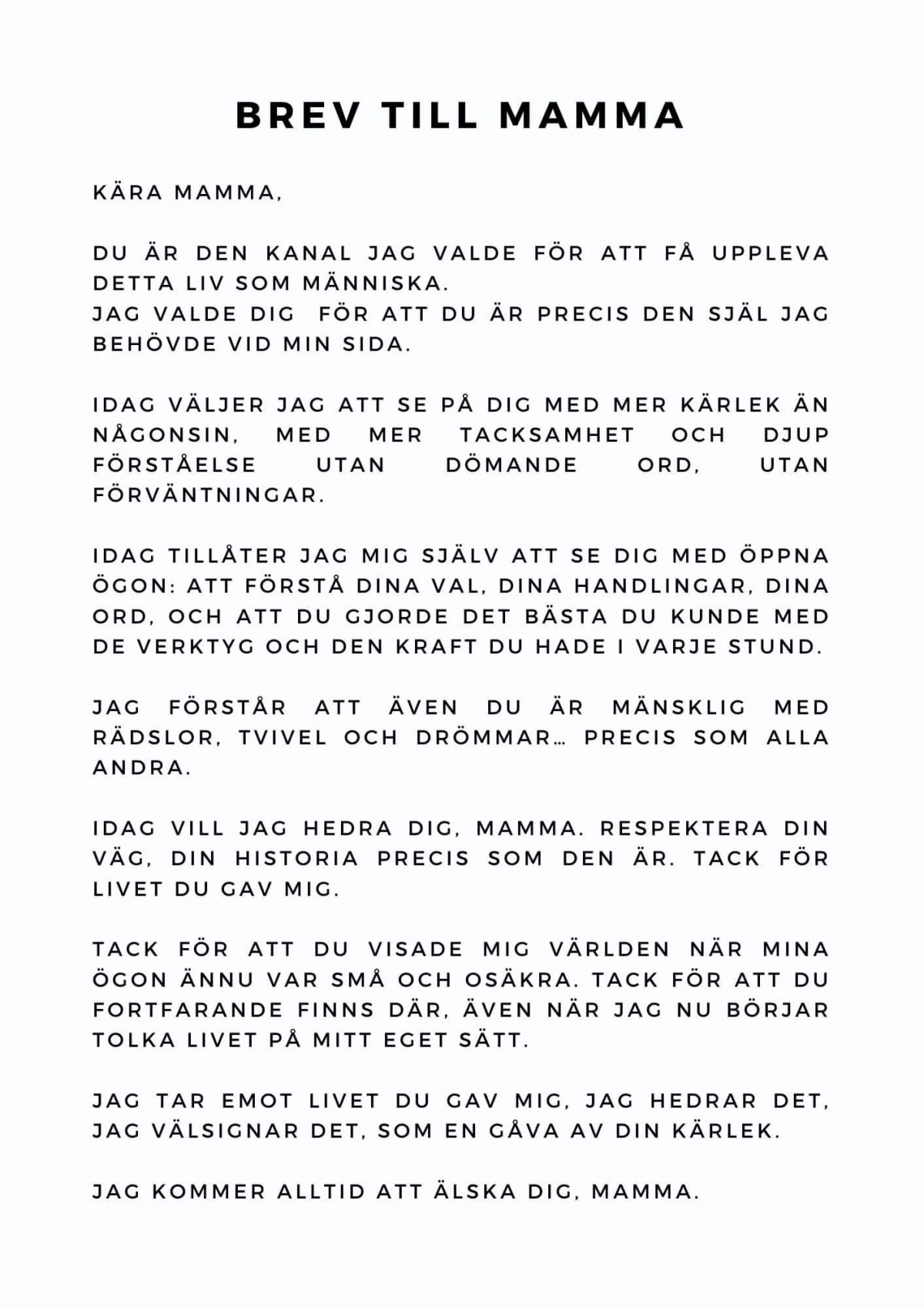 BREV TILL MAMMA

KÄRA MAMMA,

DU ÄR DEN KANAL JAG VALDE FÖR ATT FÅ UPPLEVA DETTA LIV SOM MÄNNISKA.
JAG VALDE DIG FÖR ATT DU ÄR PRECIS DEN SJÄL JAG BEHÖVDE VID MIN SIDA.

IDAG VÄLJER JAG ATT SE PÅ DIG MED MER KÄRLEK ÄN NÅGONSIN, MED MER TACKSAMHET OCH DJUP FÖRSTÅELSE UTAN DÖMANDE ORD, UTAN FÖRVÄNTNINGAR.

IDAG TILLÅTER JAG MIG SJÄLV ATT SE DIG MED ÖPPNA ÖGON: ATT FÖRSTÅ DINA VAL, DINA HANDLINGAR, DINA ORD, OCH ATT DU GJORDE DET BÄSTA DU KUNDE MED DE VERKTYG OCH DEN KRAFT DU HADE I VARJE STUND.

JAG FÖRSTÅR ATT ÄVEN DU ÄR MÄNSKLIG MED RÄDSLOR, TVIVEL OCH DRÖMMAR… PRECIS SOM ALLA ANDRA.

IDAG VILL JAG HEDRA DIG, MAMMA. RESPEKTERA DIN VÄG, DIN HISTORIA PRECIS SOM DEN ÄR. TACK FÖR LIVET DU GAV MIG.

TACK FÖR ATT DU VISADE MIG VÄRLDEN NÄR MINA ÖGON ÄNNU VAR SMÅ OCH OSÄKRA. TACK FÖR ATT DU FORTFARANDE FINNS DÄR, ÄVEN NÄR JAG NU BÖRJAR TOLKA LIVET PÅ MITT EGET SÄTT.

JAG TAR EMOT LIVET DU GAV MIG, JAG HEDRAR DET, JAG VÄLSIGNAR DET, SOM EN GÅVA AV DIN KÄRLEK.

JAG KOMMER ALLTID ATT ÄLSKA DIG, MAMMA.